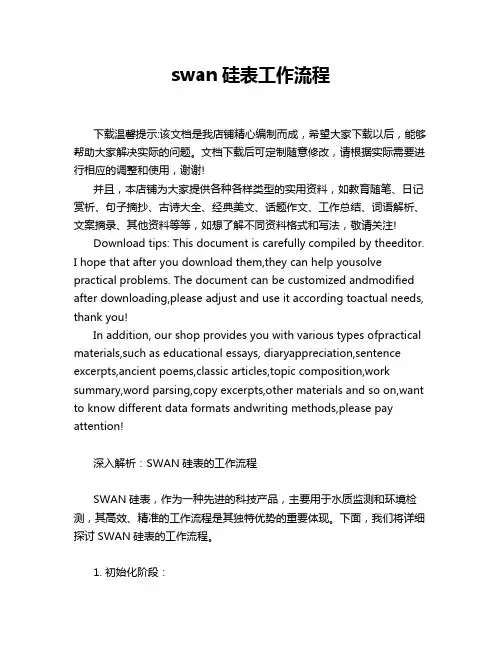 swan 硅表工作流程

下载温馨提示:该文档是我店铺精心编制而成，希望大家下载以后，能够帮助大家解决实际的问题。文档下载后可定制随意修改，请根据实际需要进行相应的调整和使用，谢谢!

并且，本店铺为大家提供各种各样类型的实用资料，如教育随笔、日记赏析、句子摘抄、古诗大全、经典美文、话题作文、工作总结、词语解析、文案摘录、其他资料等等，如想了解不同资料格式和写法，敬请关注!

Download tips: This document is carefully compiled by theeditor. I hope that after you download them,they can help yousolve practical problems. The document can be customized andmodified after downloading,please adjust and use it according toactual needs, thank you!

In addition, our shop provides you with various types ofpractical materials,such as educational essays, diaryappreciation,sentence excerpts,ancient poems,classic articles,topic composition,work summary,word parsing,copy excerpts,other materials and so on,want to know different data formats andwriting methods,please pay attention!

深入解析：SWAN 硅表的工作流程

SWAN 硅表，作为一种先进的科技产品，主要用于水质监测和环境检测，其高效、精准的工作流程是其独特优势的重要体现。下面，我们将详细探讨 SWAN 硅表的工作流程。

1. 初始化阶段：